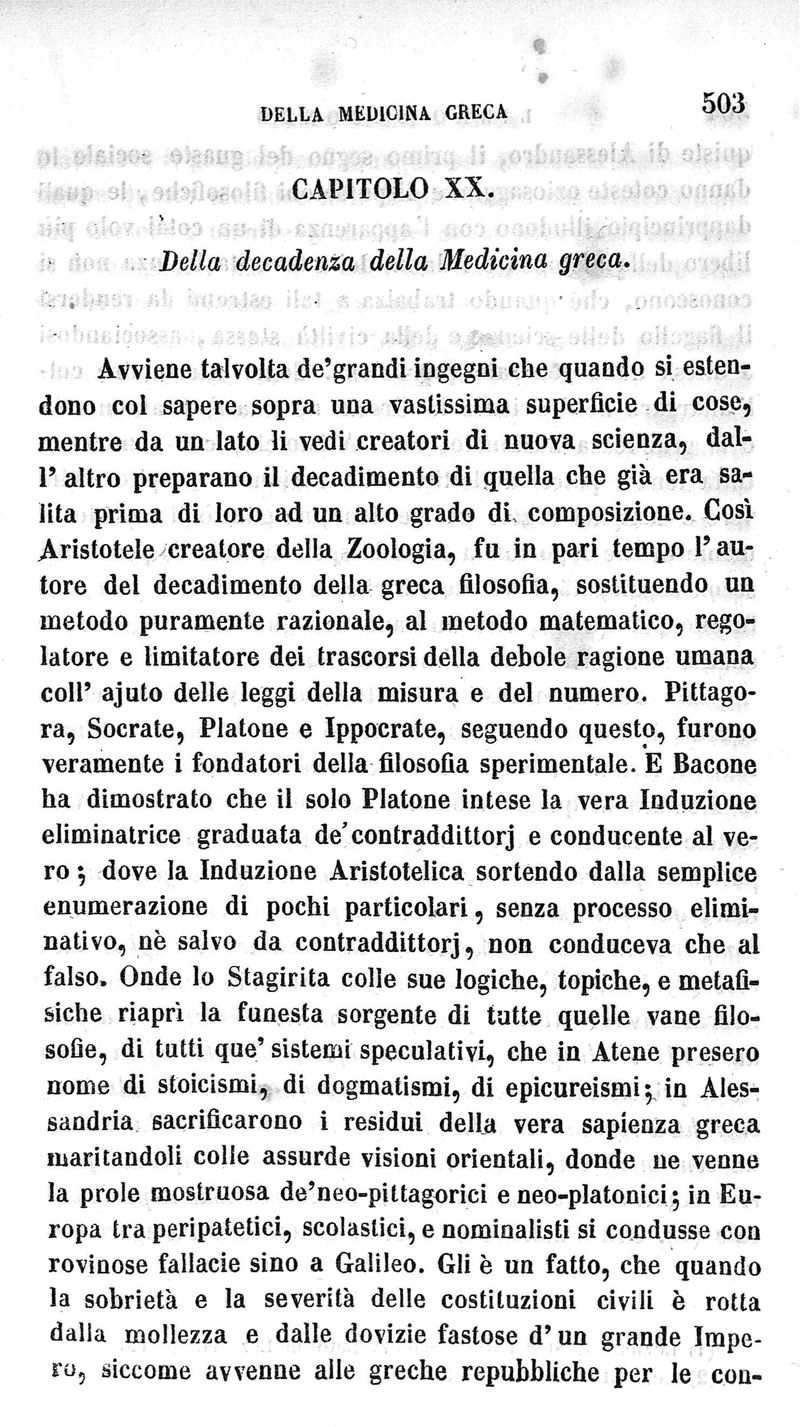 DELLA MEDICINA GRECA 503

CAPITOLO XX.

Della decadenza della Medicina greca.

Avviene talvolta de'grandi ingegni che quando si estendono col sapere sopra una vastissima superficie di cose, mentre da un lato li vedi creatori di nuova scienza, dall' altro preparano il decadimento di quella che già era salita prima di loro ad un alto grado di composizione. Così Aristotele creatore della Zoologia, fu in pari tempo l'autore del decadimento della greca filosofia, sostituendo un metodo puramente razionale, al metodo matematico, regolatore e limitatore dei trascorsi della debole ragione umana coll' ajuto delle leggi della misura e del numero. Pittagora, Socrate, Platone e Ippocrate, seguendo questo, furono veramente i fondatori della filosofia sperimentale. E Bacone ha dimostrato che il solo Platone intese la vera Induzione eliminatrice graduata de'contraddittorj e conducente al vero; dove la Induzione Aristotelica sortendo dalla semplice enumerazione di pochi particolari, senza processo eliminativo, nè salvo da contraddittorj, non conduceva che al falso. Onde lo Stagirita colle sue logiche, topiche, e metafisiche riaprì la funesta sorgente di tutte quelle vane filosofie, di tutti que' sistemi speculativi, che in Atene presero nome di stoicismi, di dogmatismi, di epicureismi; in Alessandria sacrificarono i residui della vera sapienza greca maritandoli colle assurde visioni orientali, donde ne venne la prole mostruosa de'neo-pittagorici e neo-platonici; in Europa tra peripatetici, scolastici, e nominalisti si condusse con rovinose fallacie sino a Galileo. Gli è un fatto, che quando la sobrietà e la severità delle costituzioni civili è rotta dalla mollezza e dalle dovizie fastose d'un grande Impero, siccome avvenne alle greche repubbliche per le con-